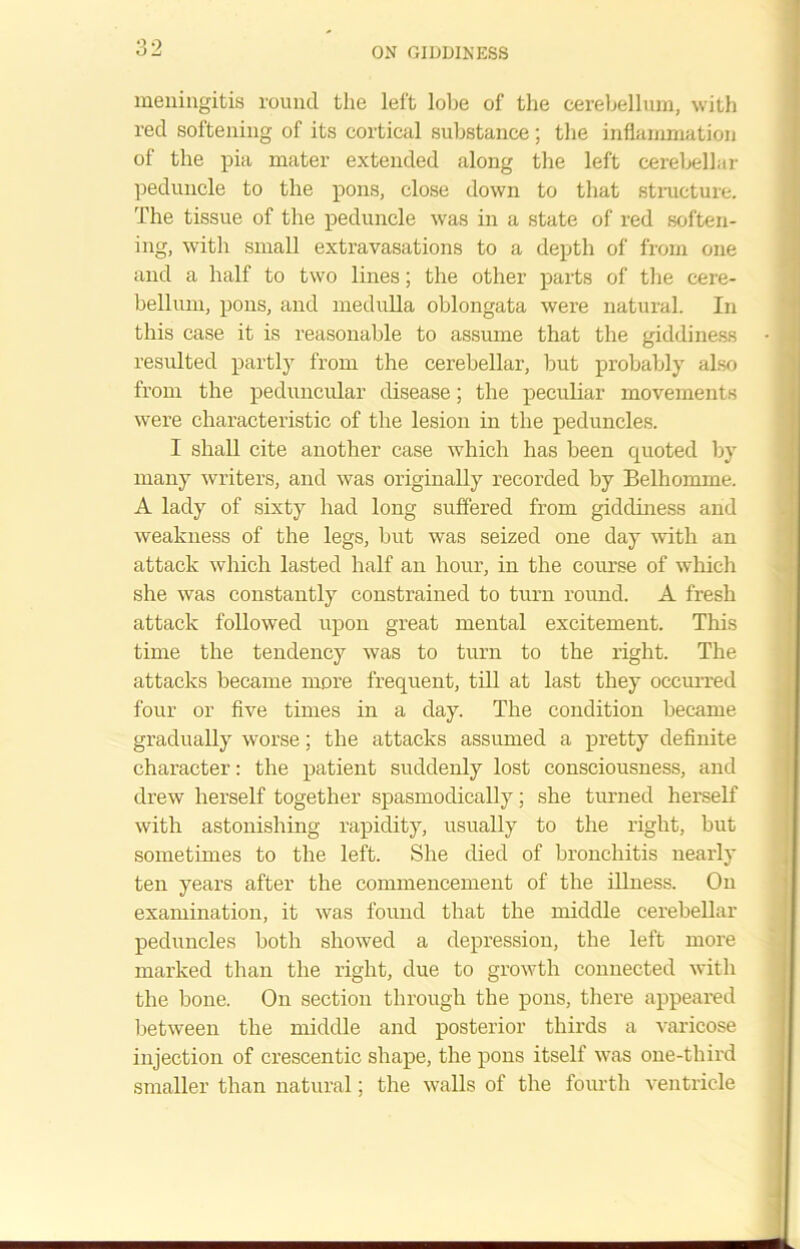 32 ON GIDDINESS

meningitis round the left lobe of the cerebellum, with red softening of its cortical substance; the inflammation of the pia mater extended along the left cerebellar peduncle to the pons, close down to that structure. The tissue of the peduncle was in a state of red softening, with small extravasations to a depth of from one and a half to two lines; the other parts of the cerebellum, pons, and medulla oblongata were natural. In this case it is reasonable to assume that the giddiness resulted partly from the cerebellar, but probably also from the peduncular disease; the peculiar movements were characteristic of the lesion in the peduncles.

I shall cite another case which has been quoted by many writers, and was originally recorded by Belhomme. A lady of sixty had long suffered from giddiness and weakness of the legs, but was seized one day with an attack which lasted half an hour, in the course of which she was constantly constrained to turn round. A fresh attack followed upon great mental excitement. This time the tendency was to turn to the right. The attacks became more frequent, till at last they occurred four or five times in a day. The condition became gradually worse; the attacks assumed a pretty definite character: the patient suddenly lost consciousness, and drew herself together spasmodically; she turned herself with astonishing rapidity, usually to the right, but sometimes to the left. She died of bronchitis nearly ten years after the commencement of the illness. On examination, it was found that the middle cerebellar peduncles both showed a depression, the left more marked than the right, due to growth connected with the bone. On section through the pons, there appeared between the middle and posterior thirds a varicose injection of crescentic shape, the pons itself was one-third smaller than natural; the walls of the fourth ventricle